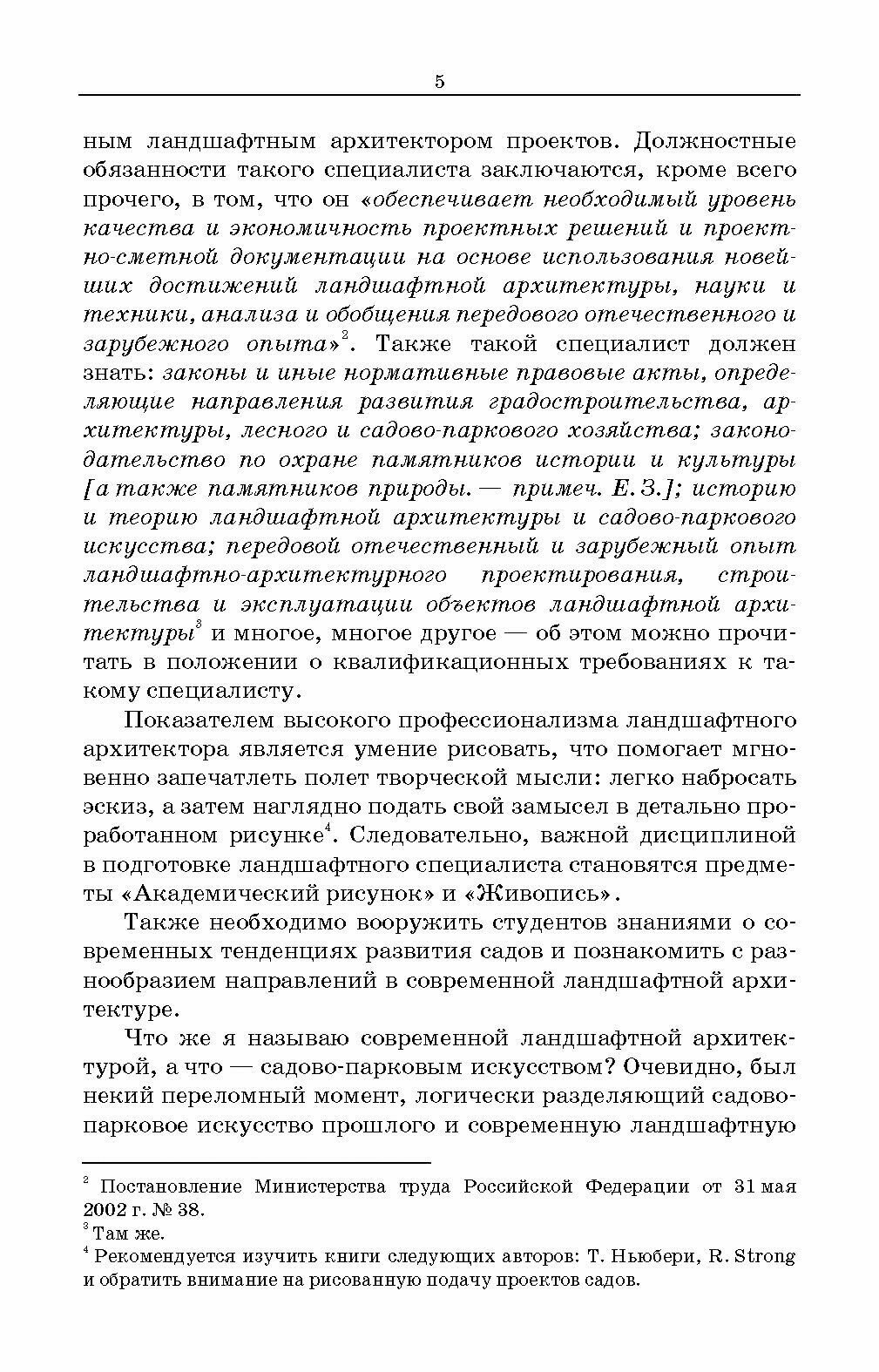 5

ным ландшафтным архитектором проектов. Должностные обязанности такого специалиста заключаются, кроме всего прочего, в том, что он «обеспечивает необходимый уровень качества и экономичность проектных решений и проектно-сметной документации на основе использования новейших достижений ландшафтной архитектуры, науки и техники, анализа и обобщения передового отечественного и зарубежного опыта»$^2$. Также такой специалист должен знать: законы и иные нормативные правовые акты, определяющие направления развития градостроительства, архитектуры, лесного и садово-паркового хозяйства; законодательство по охране памятников истории и культуры [а также памятников природы. — примеч. Е. З.]; историю и теорию ландшафтной архитектуры и садово-паркового искусства; передовой отечественный и зарубежный опыт ландшафтно-архитектурного проектирования, строительства и эксплуатации объектов ландшафтной архитектуры$^3$ и многое, многое другое — об этом можно прочитать в положении о квалификационных требованиях к такому специалисту.

Показателем высокого профессионализма ландшафтного архитектора является умение рисовать, что помогает мгновенно запечатлеть полет творческой мысли: легко набросать эскиз, а затем наглядно подать свой замысел в детально проработанном рисунке$^4$. Следовательно, важной дисциплиной в подготовке ландшафтного специалиста становятся предметы «Академический рисунок» и «Живопись».

Также необходимо вооружить студентов знаниями о современных тенденциях развития садов и познакомить с разнообразием направлений в современной ландшафтной архитектуре.

Что же я называю современной ландшафтной архитектурой, а что — садово-парковым искусством? Очевидно, был некий переломный момент, логически разделяющий садово-парковое искусство прошлого и современную ландшафтную

$^2$ Постановление Министерства труда Российской Федерации от 31 мая 2002 г. № 38.
$^3$ Там же.
$^4$ Рекомендуется изучить книги следующих авторов: Т. Ньюбери, R. Strong и обратить внимание на рисованную подачу проектов садов.